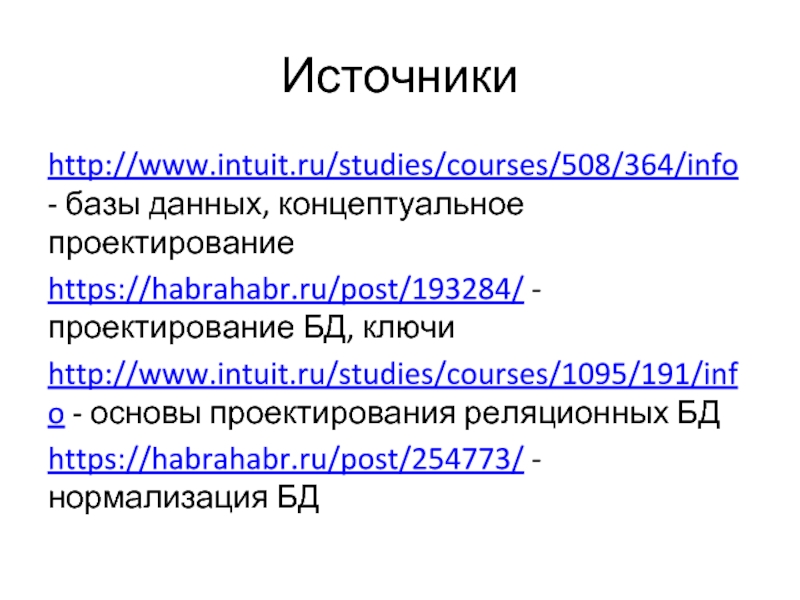 Источники

http://www.intuit.ru/studies/courses/508/364/info - базы данных, концептуальное проектирование

https://habrahabr.ru/post/193284/ - проектирование БД, ключи

http://www.intuit.ru/studies/courses/1095/191/info - основы проектирования реляционных БД

https://habrahabr.ru/post/254773/ - нормализация БД